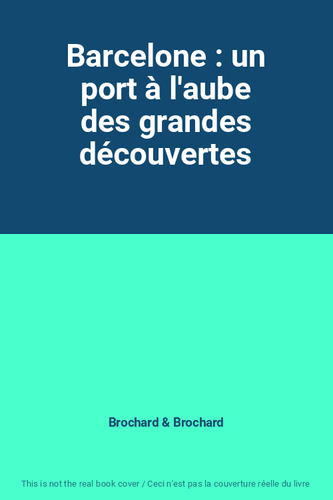 Barcelone : un port à l'aube des grandes découvertes

Brochard & Brochard

This is not the real book cover / Ceci n'est pas la couverture réelle du livre